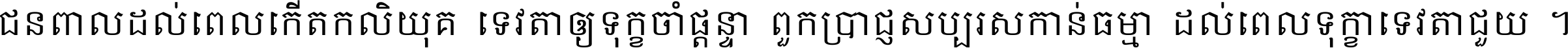 ជនពាលដល់ពេលកើតកលិយុគ ទេវតាឲ្យទុក្ខចាំផ្ដន្ទា ពួកប្រាជ្ញសប្បុរសកាន់ធម្មា ដល់ពេលទុក្ខាទេវតាជួយ ។